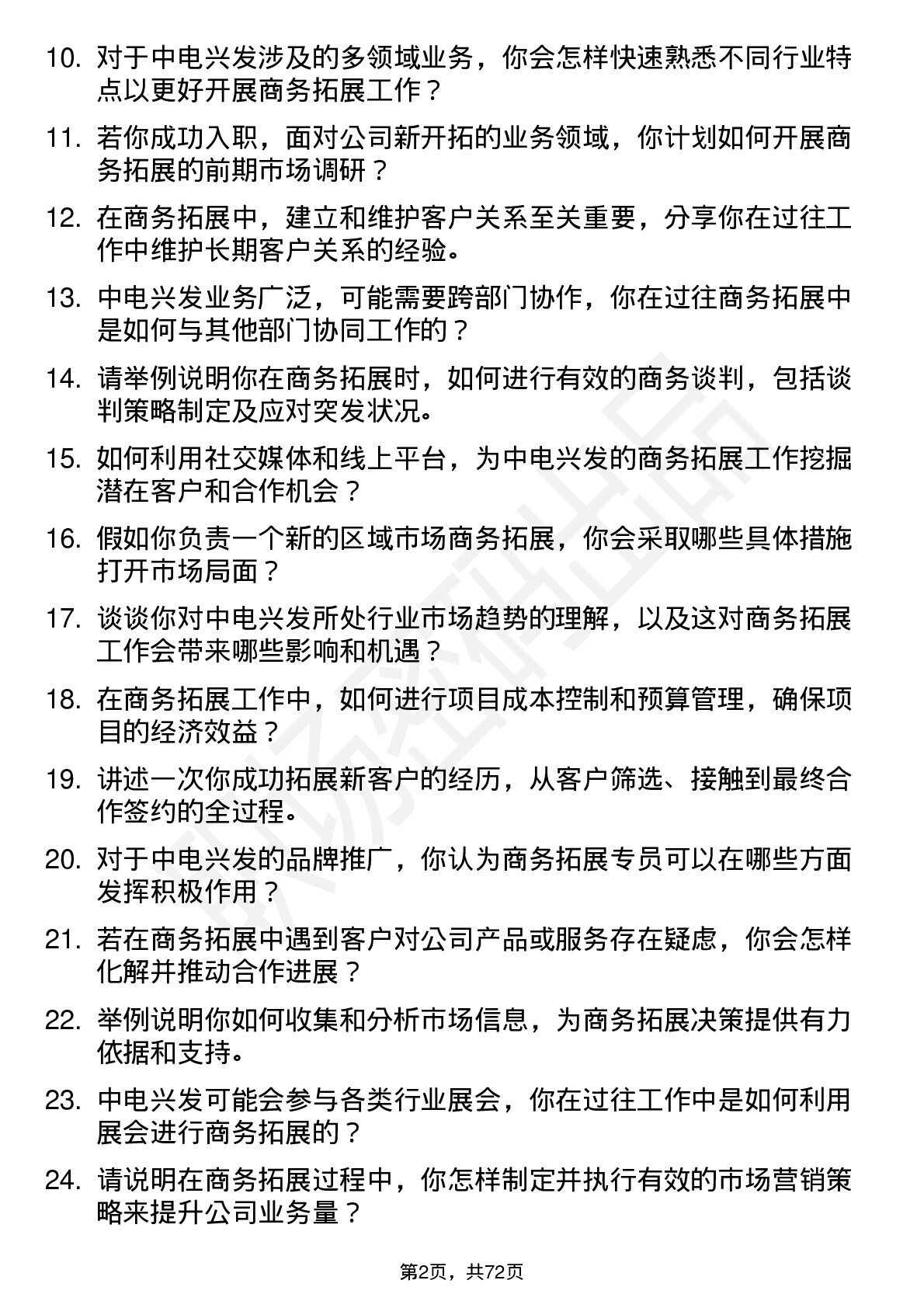 10. 对于中电兴发涉及的多领域业务，你会怎样快速熟悉不同行业特点以更好开展商务拓展工作？

11. 若你成功入职，面对公司新开拓的业务领域，你计划如何开展商务拓展的前期市场调研？

12. 在商务拓展中，建立和维护客户关系至关重要，分享你在过往工作中维护长期客户关系的经验。

13. 中电兴发业务广泛，可能需要跨部门协作，你在过往商务拓展中是如何与其他部门协同工作的？

14. 请举例说明你在商务拓展时，如何进行有效的商务谈判，包括谈判策略制定及应对突发状况。

15. 如何利用社交媒体和线上平台，为中电兴发的商务拓展工作挖掘潜在客户和合作机会？

16. 假如你负责一个新的区域市场商务拓展，你会采取哪些具体措施打开市场局面？

17. 谈谈你对中电兴发所处行业市场趋势的理解，以及这对商务拓展工作会带来哪些影响和机遇？

18. 在商务拓展工作中，如何进行项目成本控制和预算管理，确保项目的经济效益？

19. 讲述一次你成功拓展新客户的经历，从客户筛选、接触到最终合作签约的全过程。

20. 对于中电兴发的品牌推广，你认为商务拓展专员可以在哪些方面发挥积极作用？

21. 若在商务拓展中遇到客户对公司产品或服务存在疑虑，你会怎样化解并推动合作进展？

22. 举例说明你如何收集和分析市场信息，为商务拓展决策提供有力依据和支持。

23. 中电兴发可能会参与各类行业展会，你在过往工作中是如何利用展会进行商务拓展的？

24. 请说明在商务拓展过程中，你怎样制定并执行有效的市场营销策略来提升公司业务量？

第2页，共72页